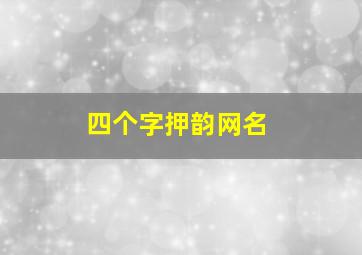 四个字押韵网名